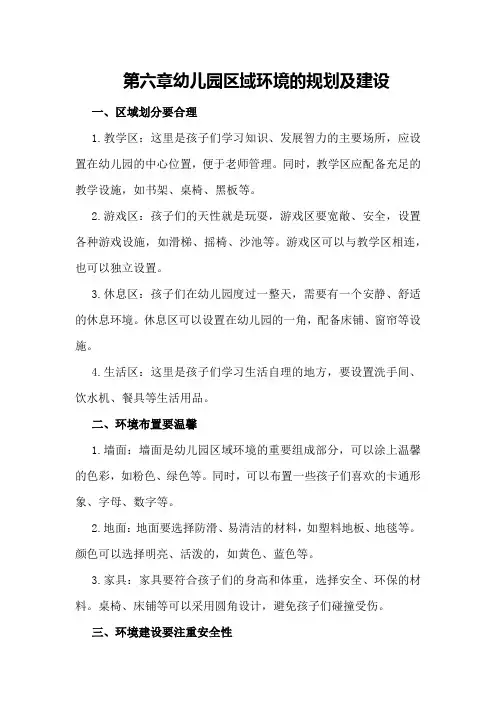 第六章幼儿园区域环境的规划及建设

一、区域划分要合理

1.教学区：这里是孩子们学习知识、发展智力的主要场所，应设置在幼儿园的中心位置，便于老师管理。同时，教学区应配备充足的教学设施，如书架、桌椅、黑板等。

2.游戏区：孩子们的天性就是玩耍，游戏区要宽敞、安全，设置各种游戏设施，如滑梯、摇椅、沙池等。游戏区可以与教学区相连，也可以独立设置。

3.休息区：孩子们在幼儿园度过一整天，需要有一个安静、舒适的休息环境。休息区可以设置在幼儿园的一角，配备床铺、窗帘等设施。

4.生活区：这里是孩子们学习生活自理的地方，要设置洗手间、饮水机、餐具等生活用品。

二、环境布置要温馨

1.墙面：墙面是幼儿园区域环境的重要组成部分，可以涂上温馨的色彩，如粉色、绿色等。同时，可以布置一些孩子们喜欢的卡通形象、字母、数字等。

2.地面：地面要选择防滑、易清洁的材料，如塑料地板、地毯等。颜色可以选择明亮、活泼的，如黄色、蓝色等。

3.家具：家具要符合孩子们的身高和体重，选择安全、环保的材料。桌椅、床铺等可以采用圆角设计，避免孩子们碰撞受伤。

三、环境建设要注重安全性